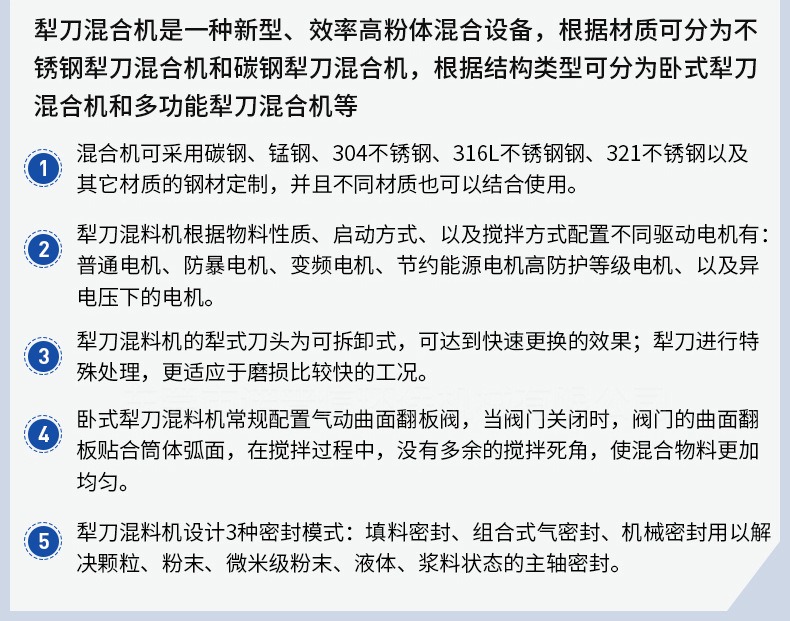 犁刀混合机是一种新型、效率高粉体混合设备，根据材质可分为不锈钢犁刀混合机和碳钢犁刀混合机，根据结构类型可分为卧式犁刀混合机和多功能犁刀混合机等

1
混合机可采用碳钢、锰钢、304不锈钢、316L不锈钢钢、321不锈钢以及其它材质的钢材定制，并且不同材质也可以结合使用。

2
犁刀混料机根据物料性质、启动方式、以及搅拌方式配置不同驱动电机有：普通电机、防暴电机、变频电机、节约能源电机高防护等级电机、以及异电压下的电机。

3
犁刀混料机的犁式刀头为可拆卸式，可达到快速更换的效果；犁刀进行特殊处理，更适应于磨损比较快的工况。

4
卧式犁刀混料机常规配置气动曲面翻板阀，当阀门关闭时，阀门的曲面翻板贴合筒体弧面，在搅拌过程中，没有多余的搅拌死角，使混合物料更加均匀。

5
犁刀混料机设计3种密封模式：填料密封、组合式气密封、机械密封用以解决颗粒、粉末、微米级粉末、液体、浆料状态的主轴密封。